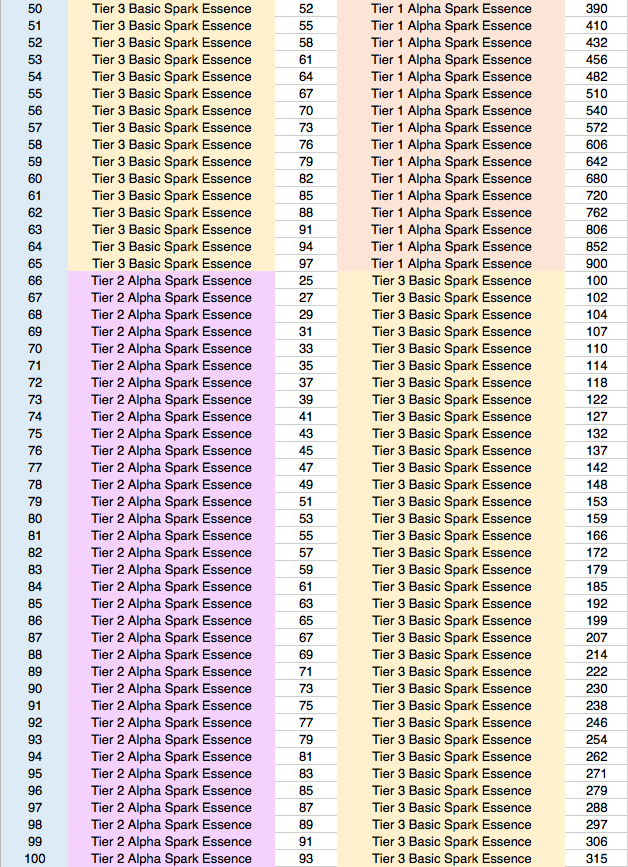 | 50 | Tier 3 Basic Spark Essence | 52 | Tier 1 Alpha Spark Essence | 390 |
|---|---|---|---|---|
| 51 | Tier 3 Basic Spark Essence | 55 | Tier 1 Alpha Spark Essence | 410 |
| 52 | Tier 3 Basic Spark Essence | 58 | Tier 1 Alpha Spark Essence | 432 |
| 53 | Tier 3 Basic Spark Essence | 61 | Tier 1 Alpha Spark Essence | 456 |
| 54 | Tier 3 Basic Spark Essence | 64 | Tier 1 Alpha Spark Essence | 482 |
| 55 | Tier 3 Basic Spark Essence | 67 | Tier 1 Alpha Spark Essence | 510 |
| 56 | Tier 3 Basic Spark Essence | 70 | Tier 1 Alpha Spark Essence | 540 |
| 57 | Tier 3 Basic Spark Essence | 73 | Tier 1 Alpha Spark Essence | 572 |
| 58 | Tier 3 Basic Spark Essence | 76 | Tier 1 Alpha Spark Essence | 606 |
| 59 | Tier 3 Basic Spark Essence | 79 | Tier 1 Alpha Spark Essence | 642 |
| 60 | Tier 3 Basic Spark Essence | 82 | Tier 1 Alpha Spark Essence | 680 |
| 61 | Tier 3 Basic Spark Essence | 85 | Tier 1 Alpha Spark Essence | 720 |
| 62 | Tier 3 Basic Spark Essence | 88 | Tier 1 Alpha Spark Essence | 762 |
| 63 | Tier 3 Basic Spark Essence | 91 | Tier 1 Alpha Spark Essence | 806 |
| 64 | Tier 3 Basic Spark Essence | 94 | Tier 1 Alpha Spark Essence | 852 |
| 65 | Tier 3 Basic Spark Essence | 97 | Tier 1 Alpha Spark Essence | 900 |
| 66 | Tier 2 Alpha Spark Essence | 25 | Tier 3 Basic Spark Essence | 100 |
| 67 | Tier 2 Alpha Spark Essence | 27 | Tier 3 Basic Spark Essence | 102 |
| 68 | Tier 2 Alpha Spark Essence | 29 | Tier 3 Basic Spark Essence | 104 |
| 69 | Tier 2 Alpha Spark Essence | 31 | Tier 3 Basic Spark Essence | 107 |
| 70 | Tier 2 Alpha Spark Essence | 33 | Tier 3 Basic Spark Essence | 110 |
| 71 | Tier 2 Alpha Spark Essence | 35 | Tier 3 Basic Spark Essence | 114 |
| 72 | Tier 2 Alpha Spark Essence | 37 | Tier 3 Basic Spark Essence | 118 |
| 73 | Tier 2 Alpha Spark Essence | 39 | Tier 3 Basic Spark Essence | 122 |
| 74 | Tier 2 Alpha Spark Essence | 41 | Tier 3 Basic Spark Essence | 127 |
| 75 | Tier 2 Alpha Spark Essence | 43 | Tier 3 Basic Spark Essence | 132 |
| 76 | Tier 2 Alpha Spark Essence | 45 | Tier 3 Basic Spark Essence | 137 |
| 77 | Tier 2 Alpha Spark Essence | 47 | Tier 3 Basic Spark Essence | 142 |
| 78 | Tier 2 Alpha Spark Essence | 49 | Tier 3 Basic Spark Essence | 148 |
| 79 | Tier 2 Alpha Spark Essence | 51 | Tier 3 Basic Spark Essence | 153 |
| 80 | Tier 2 Alpha Spark Essence | 53 | Tier 3 Basic Spark Essence | 159 |
| 81 | Tier 2 Alpha Spark Essence | 55 | Tier 3 Basic Spark Essence | 166 |
| 82 | Tier 2 Alpha Spark Essence | 57 | Tier 3 Basic Spark Essence | 172 |
| 83 | Tier 2 Alpha Spark Essence | 59 | Tier 3 Basic Spark Essence | 179 |
| 84 | Tier 2 Alpha Spark Essence | 61 | Tier 3 Basic Spark Essence | 185 |
| 85 | Tier 2 Alpha Spark Essence | 63 | Tier 3 Basic Spark Essence | 192 |
| 86 | Tier 2 Alpha Spark Essence | 65 | Tier 3 Basic Spark Essence | 199 |
| 87 | Tier 2 Alpha Spark Essence | 67 | Tier 3 Basic Spark Essence | 207 |
| 88 | Tier 2 Alpha Spark Essence | 69 | Tier 3 Basic Spark Essence | 214 |
| 89 | Tier 2 Alpha Spark Essence | 71 | Tier 3 Basic Spark Essence | 222 |
| 90 | Tier 2 Alpha Spark Essence | 73 | Tier 3 Basic Spark Essence | 230 |
| 91 | Tier 2 Alpha Spark Essence | 75 | Tier 3 Basic Spark Essence | 238 |
| 92 | Tier 2 Alpha Spark Essence | 77 | Tier 3 Basic Spark Essence | 246 |
| 93 | Tier 2 Alpha Spark Essence | 79 | Tier 3 Basic Spark Essence | 254 |
| 94 | Tier 2 Alpha Spark Essence | 81 | Tier 3 Basic Spark Essence | 262 |
| 95 | Tier 2 Alpha Spark Essence | 83 | Tier 3 Basic Spark Essence | 271 |
| 96 | Tier 2 Alpha Spark Essence | 85 | Tier 3 Basic Spark Essence | 279 |
| 97 | Tier 2 Alpha Spark Essence | 87 | Tier 3 Basic Spark Essence | 288 |
| 98 | Tier 2 Alpha Spark Essence | 89 | Tier 3 Basic Spark Essence | 297 |
| 99 | Tier 2 Alpha Spark Essence | 91 | Tier 3 Basic Spark Essence | 306 |
| 100 | Tier 2 Alpha Spark Essence | 93 | Tier 3 Basic Spark Essence | 315 |